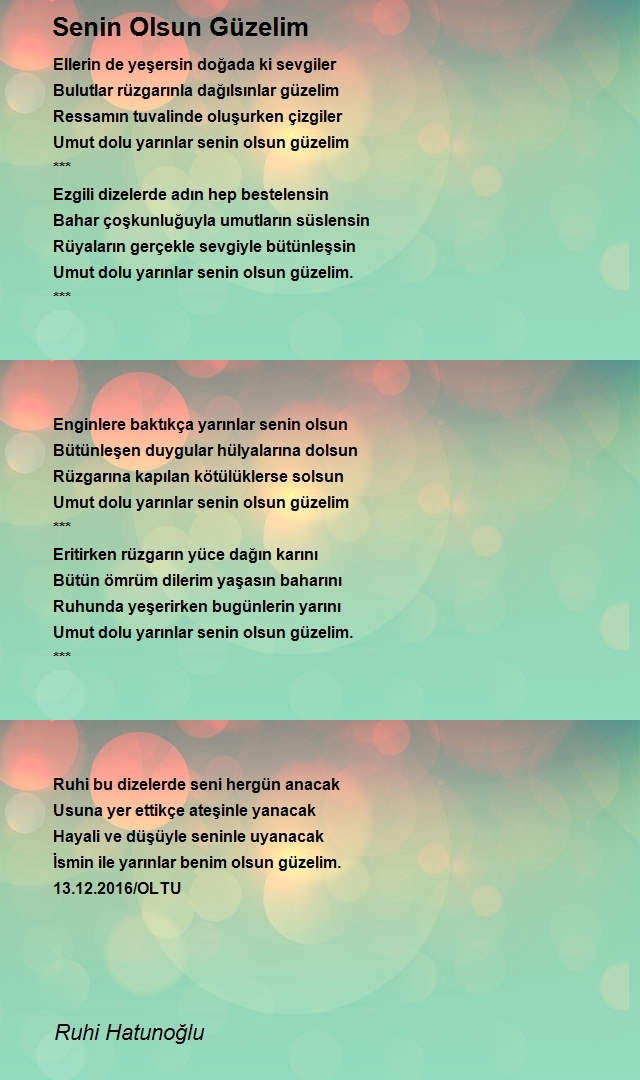 Senin Olsun Güzelim

Ellerin de yeşersin doğada ki sevgiler
Bulutlar rüzgarınla dağılsınlar güzelim
Ressamın tuvalinde oluşurken çizgiler
Umut dolu yarınlar senin olsun güzelim
***
Ezgili dizelerde adın hep bestelensin
Bahar çoşkunluğuyla umutların süslensin
Rüyaların gerçekle sevgiyle bütünleşsin
Umut dolu yarınlar senin olsun güzelim.
***

Enginlere baktıkça yarınlar senin olsun
Bütünleşen duygular hülyalarına dolsun
Rüzgarına kapılan kötülüklerse solsun
Umut dolu yarınlar senin olsun güzelim
***
Eritirken rüzgarın yüce dağın karını
Bütün ömrüm dilerim yaşasın baharını
Ruhunda yeşerirken bugünlerin yarını
Umut dolu yarınlar senin olsun güzelim.
***

Ruhi bu dizelerde seni hergün anacak
Usuna yer ettikçe ateşinle yanacak
Hayali ve düşüyle seninle uyanacak
İsmin ile yarınlar benim olsun güzelim.
13.12.2016/OLTU

Ruhi Hatunoğlu